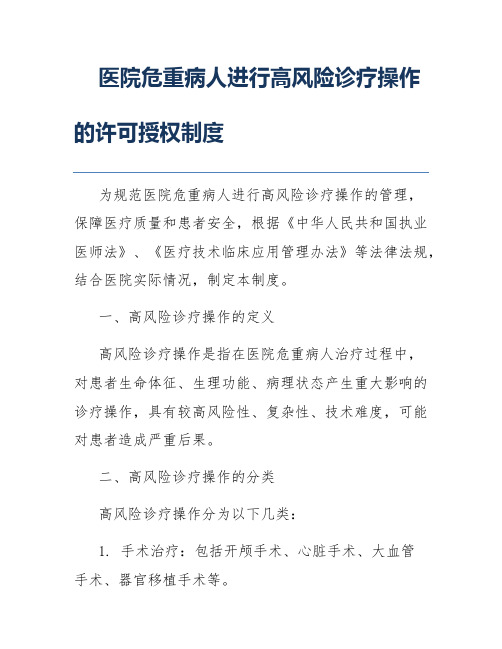 医院危重病人进行高风险诊疗操作的许可授权制度

为规范医院危重病人进行高风险诊疗操作的管理，保障医疗质量和患者安全，根据《中华人民共和国执业医师法》、《医疗技术临床应用管理办法》等法律法规，结合医院实际情况，制定本制度。

一、高风险诊疗操作的定义

高风险诊疗操作是指在医院危重病人治疗过程中，对患者生命体征、生理功能、病理状态产生重大影响的诊疗操作，具有较高风险性、复杂性、技术难度，可能对患者造成严重后果。

二、高风险诊疗操作的分类

高风险诊疗操作分为以下几类：

1. 手术治疗：包括开颅手术、心脏手术、大血管手术、器官移植手术等。